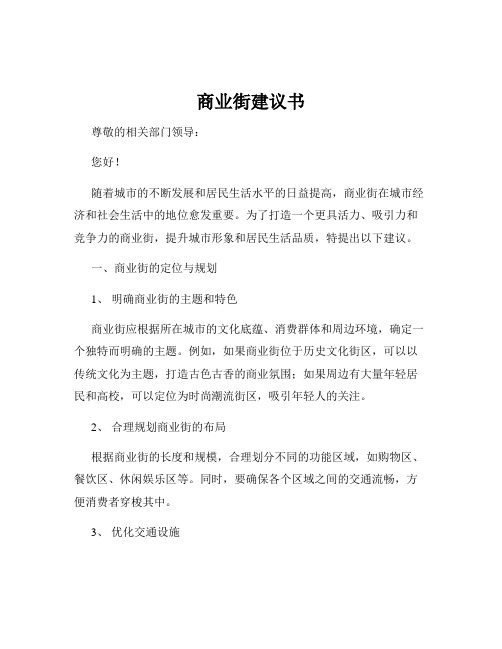 商业街建议书

尊敬的相关部门领导：

您好！

随着城市的不断发展和居民生活水平的日益提高，商业街在城市经济和社会生活中的地位愈发重要。为了打造一个更具活力、吸引力和竞争力的商业街，提升城市形象和居民生活品质，特提出以下建议。

一、商业街的定位与规划

1、 明确商业街的主题和特色

商业街应根据所在城市的文化底蕴、消费群体和周边环境，确定一个独特而明确的主题。例如，如果商业街位于历史文化街区，可以以传统文化为主题，打造古色古香的商业氛围；如果周边有大量年轻居民和高校，可以定位为时尚潮流街区，吸引年轻人的关注。

2、 合理规划商业街的布局

根据商业街的长度和规模，合理划分不同的功能区域，如购物区、餐饮区、休闲娱乐区等。同时，要确保各个区域之间的交通流畅，方便消费者穿梭其中。

3、 优化交通设施